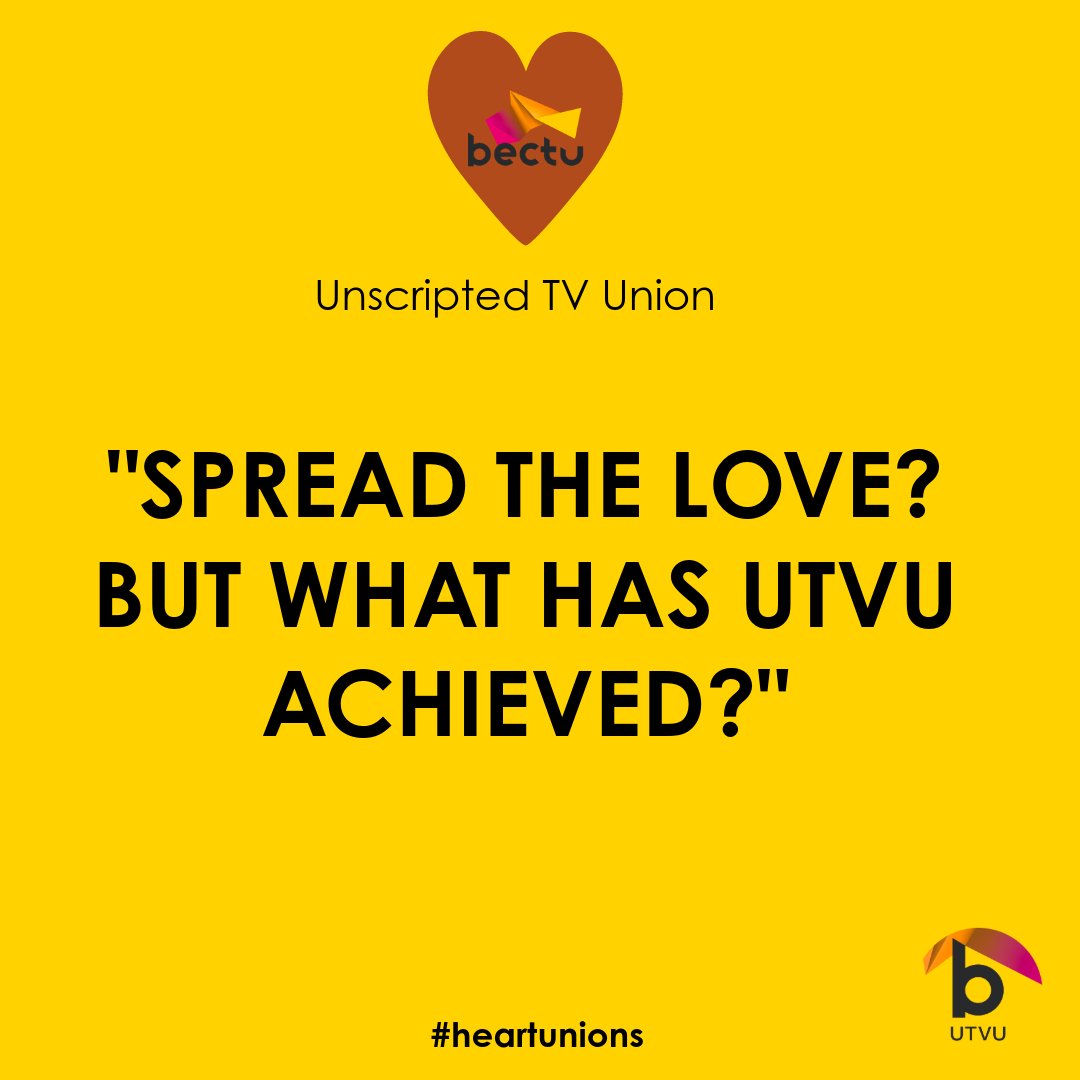 bectu

Unscripted TV Union

"SPREAD THE LOVE? BUT WHAT HAS UTVU ACHIEVED?"

#heartunions

b
UTVU